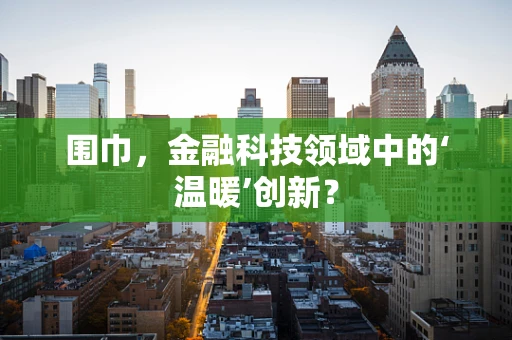 围巾，金融科技领域中的‘温暖’创新？